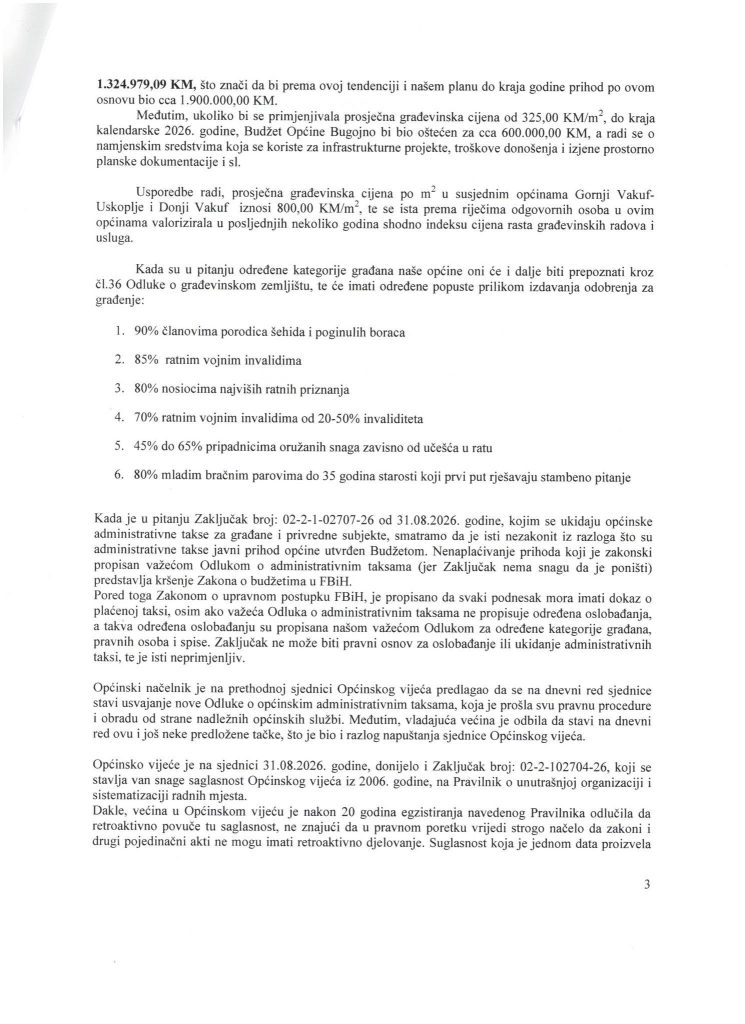 1.324.979,09 KM, što znači da bi prema ovoj tendenciji i našem planu do kraja godine prihod po ovom osnovu bio cca 1.900.000,00 KM.

Međutim, ukoliko bi se primjenjivala prosječna građevinska cijena od 325,00 KM/$m^2$, do kraja kalendarske 2026. godine, Budžet Općine Bugojno bi bio oštećen za cca 600.000,00 KM, a radi se o namjenskim sredstvima koja se koriste za infrastrukturne projekte, troškove donošenja i izjene prostorno planske dokumentacije i sl.

Usporedbe radi, prosječna građevinska cijena po $m^2$ u susjednim općinama Gornji Vakuf-Uskoplje i Donji Vakuf iznosi 800,00 KM/$m^2$, te se ista prema riječima odgovornih osoba u ovim općinama valorizirala u posljednjih nekoliko godina shodno indeksu cijena rasta građevinskih radova i usluga.

Kada su u pitanju određene kategorije građana naše općine oni će i dalje biti prepoznati kroz čl.36 Odluke o građevinskom zemljištu, te će imati određene popuste prilikom izdavanja odobrenja za građenje:

1. 90% članovima porodica šehida i poginulih boraca

2. 85% ratnim vojnim invalidima

3. 80% nosiocima najviših ratnih priznanja

4. 70% ratnim vojnim invalidima od 20-50% invaliditeta

5. 45% do 65% pripadnicima oružanih snaga zavisno od učešća u ratu

6. 80% mladim bračnim parovima do 35 godina starosti koji prvi put rješavaju stambeno pitanje

Kada je u pitanju Zaključak broj: 02-2-1-02707-26 od 31.08.2026. godine, kojim se ukidaju općinske administrativne takse za građane i privredne subjekte, smatramo da je isti nezakonit iz razloga što su administrativne takse javni prihod općine utvrđen Budžetom. Nenaplaćivanje prihoda koji je zakonski propisan važećom Odlukom o administrativnim taksama (jer Zaključak nema snagu da je poništi) predstavlja kršenje Zakona o budžetima u FBiH.

Pored toga Zakonom o upravnom postupku FBiH, je propisano da svaki podnesak mora imati dokaz o plaćenoj taksi, osim ako važeća Odluka o administrativnim taksama ne propisuje određena oslobađanja, a takva određena oslobađanju su propisana našom važećom Odlukom za određene kategorije građana, pravnih osoba i spise. Zaključak ne može biti pravni osnov za oslobađanje ili ukidanje administrativnih taksi, te je isti neprimjenljiv.

Općinski načelnik je na prethodnoj sjednici Općinskog vijeća predlagao da se na dnevni red sjednice stavi usvajanje nove Odluke o općinskim administrativnim taksama, koja je prošla svu pravnu procedure i obradu od strane nadležnih općinskih službi. Međutim, vladajuća većina je odbila da stavi na dnevni red ovu i još neke predložene tačke, što je bio i razlog napuštanja sjednice Općinskog vijeća.

Općinsko vijeće je na sjednici 31.08.2026. godine, donijelo i Zaključak broj: 02-2-102704-26, koji se stavlja van snage saglasnost Općinskog vijeća iz 2006. godine, na Pravilnik o unutrašnjoj organizaciji i sistematizaciji radnih mjesta.

Dakle, većina u Općinskom vijeću je nakon 20 godina egzistiranja navedenog Pravilnika odlučila da retroaktivno povuče tu saglasnost, ne znajući da u pravnom poretku vrijedi strogo načelo da zakoni i drugi pojedinačni akti ne mogu imati retroaktivno djelovanje. Suglasnost koja je jednom data proizvela

3